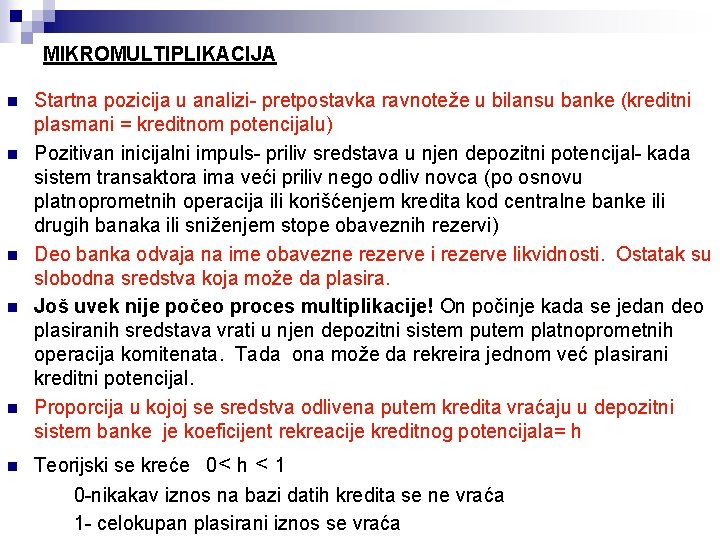 MIKROMULTIPLIKACIJA

Startna pozicija u analizi- pretpostavka ravnoteže u bilansu banke (kreditni plasmani = kreditnom potencijalu)

Pozitivan inicijalni impuls- priliv sredstava u njen depozitni potencijal- kada sistem transaktora ima veći priliv nego odliv novca (po osnovu platnoprometnih operacija ili korišćenjem kredita kod centralne banke ili drugih banaka ili sniženjem stope obaveznih rezervi)

Deo banka odvaja na ime obavezne rezerve i rezerve likvidnosti. Ostatak su slobodna sredstva koja može da plasira.

Još uvek nije počeo proces multiplikacije! On počinje kada se jedan deo plasiranih sredstava vrati u njen depozitni sistem putem platnoprometnih operacija komitenata. Tada ona može da rekreira jednom već plasirani kreditni potencijal.

Proporcija u kojoj se sredstva odlivena putem kredita vraćaju u depozitni sistem banke je koeficijent rekreacije kreditnog potencijala= h

Teorijski se kreće $0 < h < 1$

0-nikakav iznos na bazi datih kredita se ne vraća

1- celokupan plasirani iznos se vraća